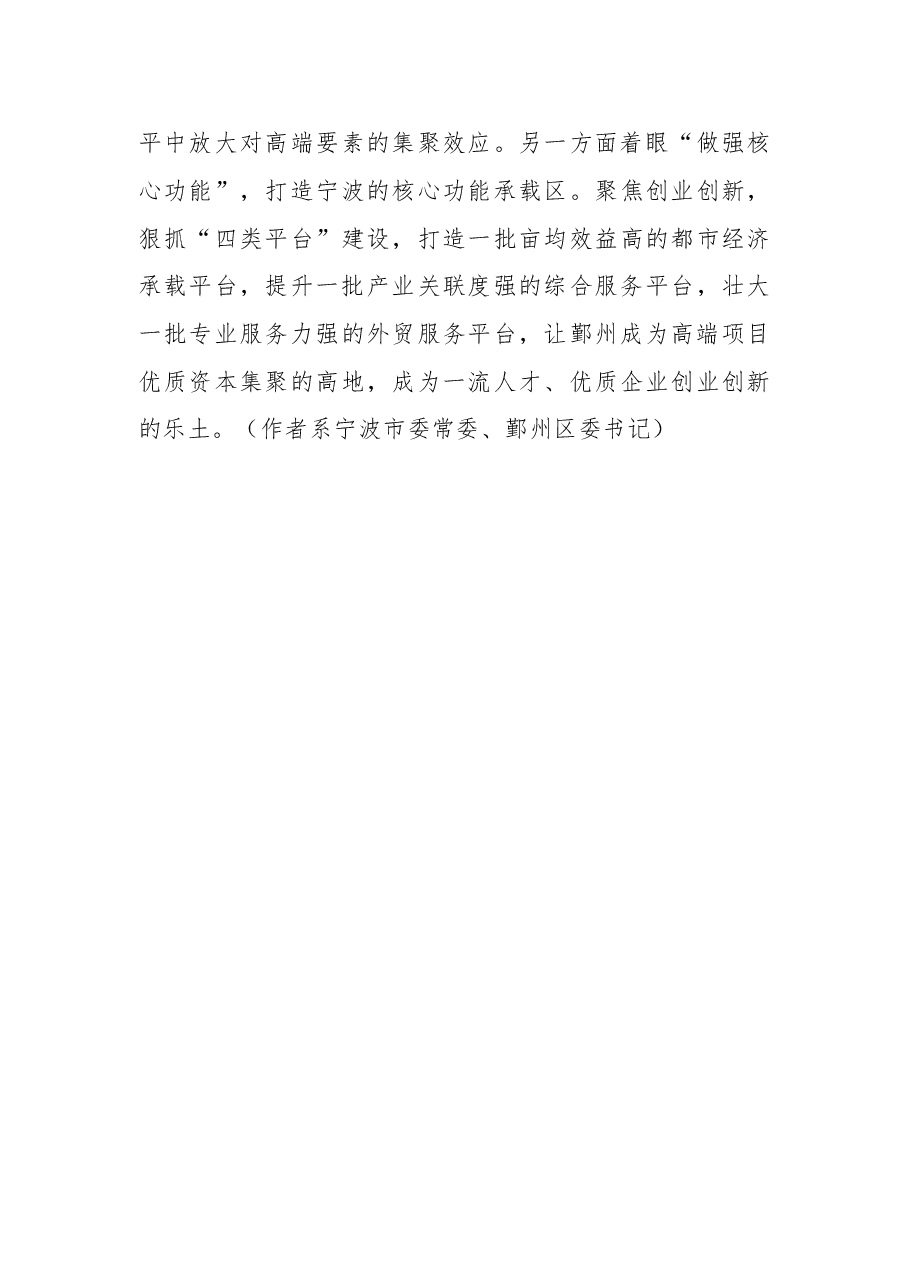 平中放大对高端要素的集聚效应。另一方面着眼“做强核心功能”，打造宁波的核心功能承载区。聚焦创业创新，狠抓“四类平台”建设，打造一批亩均效益高的都市经济承载平台，提升一批产业关联度强的综合服务平台，壮大一批专业服务力强的外贸服务平台，让鄞州成为高端项目优质资本集聚的高地，成为一流人才、优质企业创业创新的乐土。（作者系宁波市委常委、鄞州区委书记）